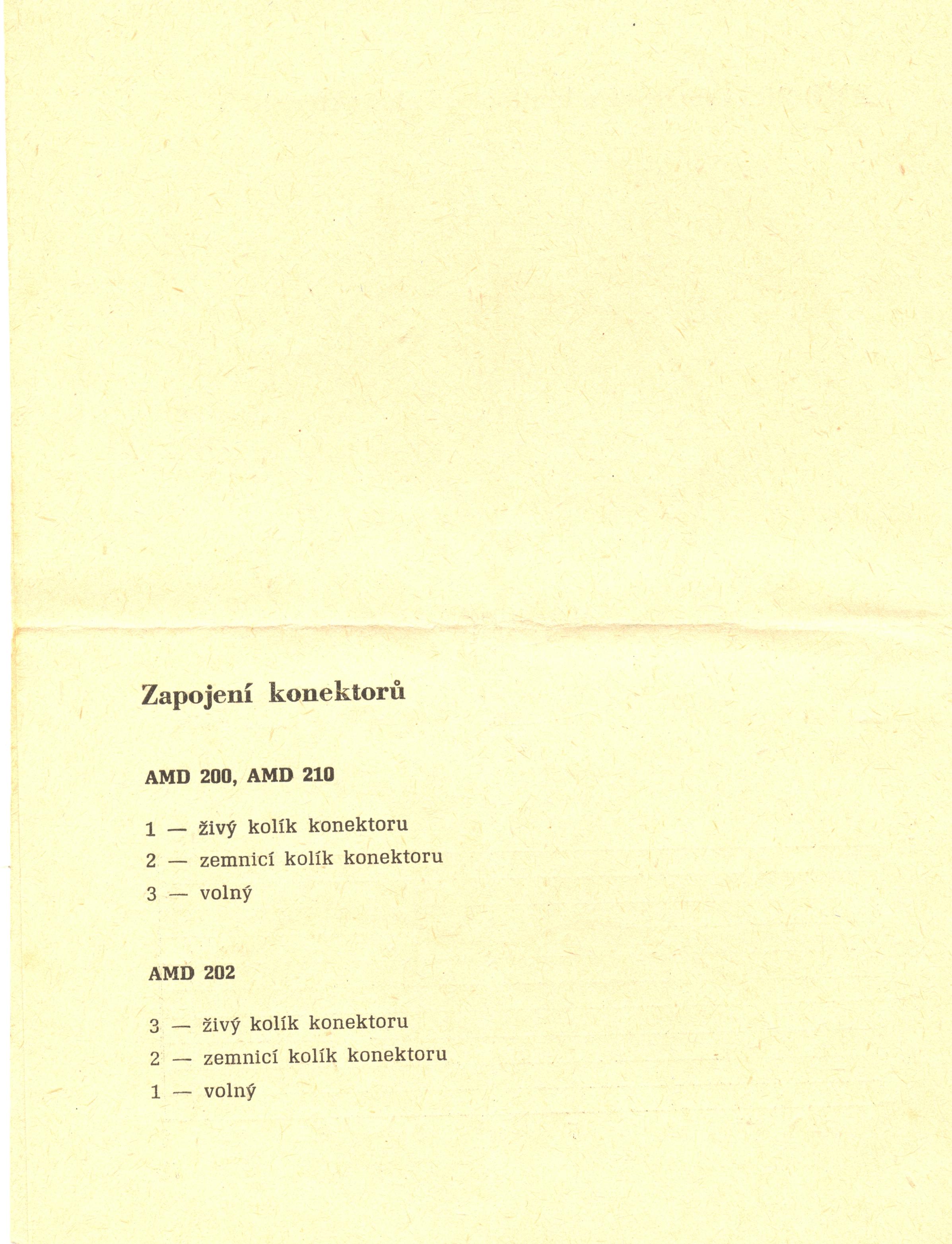 Zapojení konektorů

AMD 200, AMD 210

1 — živý kolík konektoru
2 — zemnicí kolík konektoru
3 — volný

AMD 202

3 — živý kolík konektoru
2 — zemnicí kolík konektoru
1 — volný